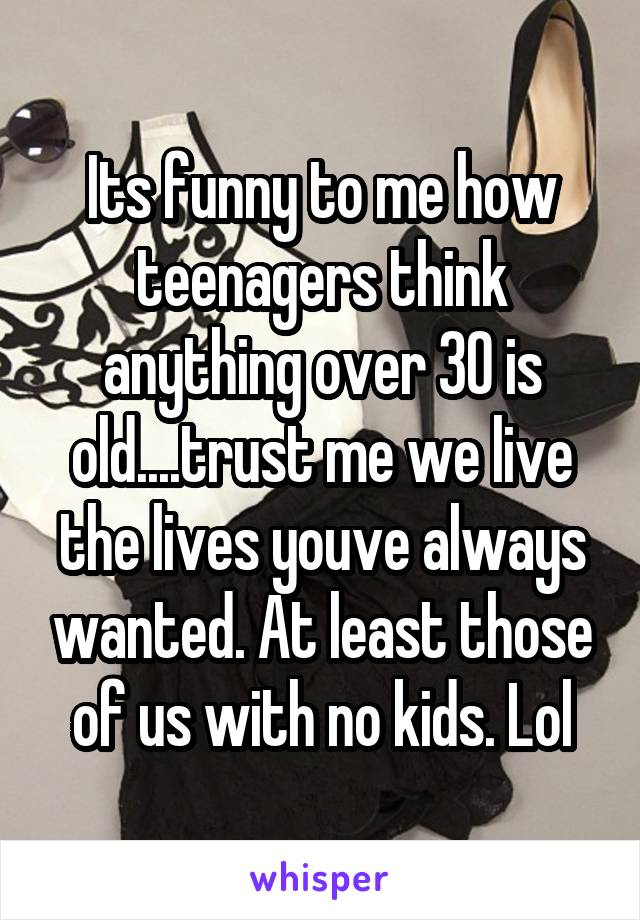 Its funny to me how teenagers think anything over 30 is old....trust me we live the lives youve always wanted. At least those of us with no kids. Lol

whisper